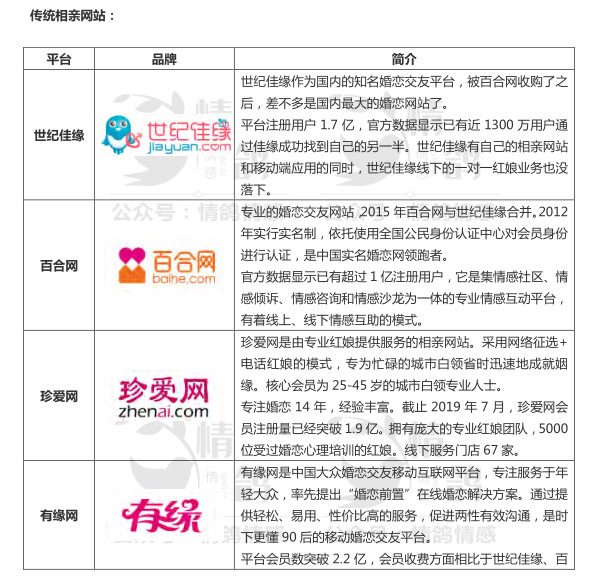 传统相亲网站：

| 平台 | 品牌 | 简介 |
|---|---|---|
| 世纪佳缘 | 世纪佳缘 jiayuan.com | 世纪佳缘作为国内的知名婚恋交友平台，被百合网收购了之后，差不多是国内最大的婚恋网站了。<br>平台注册用户 1.7 亿，官方数据显示已有近 1300 万用户通过佳缘成功找到自己的另一半。世纪佳缘有自己的相亲网站和移动端应用的同时，世纪佳缘线下的一对一红娘业务也没落下。 |
| 百合网 | 百合网 baihe.com | 专业的婚恋交友网站，2015 年百合网与世纪佳缘合并。2012 年实行实名制，依托使用全国公民身份认证中心对会员身份进行认证，是中国实名婚恋网领跑者。<br>官方数据显示已有超过 1 亿注册用户，它是集情感社区、情感倾诉、情感咨询和情感沙龙为一体的专业情感互动平台，有着线上、线下情感互助的模式。 |
| 珍爱网 | 珍爱网 zhenai.com | 珍爱网是由专业红娘提供服务的相亲网站。采用网络征选+电话红娘的模式，专为忙碌的城市白领省时迅速地成就姻缘。核心会员为 25-45 岁的城市白领专业人士。<br>专注婚恋 14 年，经验丰富。截止 2019 年 7 月，珍爱网会员注册量已经突破 1.9 亿。拥有庞大的专业红娘团队，5000 位受过婚恋心理培训的红娘。线下服务门店 67 家。 |
| 有缘网 | 有缘 | 有缘网是中国大众婚恋交友移动互联网平台，专注服务于年轻大众，率先提出“婚恋前置”在线婚恋解决方案。通过提供轻松、易用、性价比高的服务，促进两性有效沟通，是时下更懂 90 后的移动婚恋交友平台。<br>平台会员数突破 2.2 亿，会员收费方面相比于世纪佳缘、百 |

公众号：情鸽情感